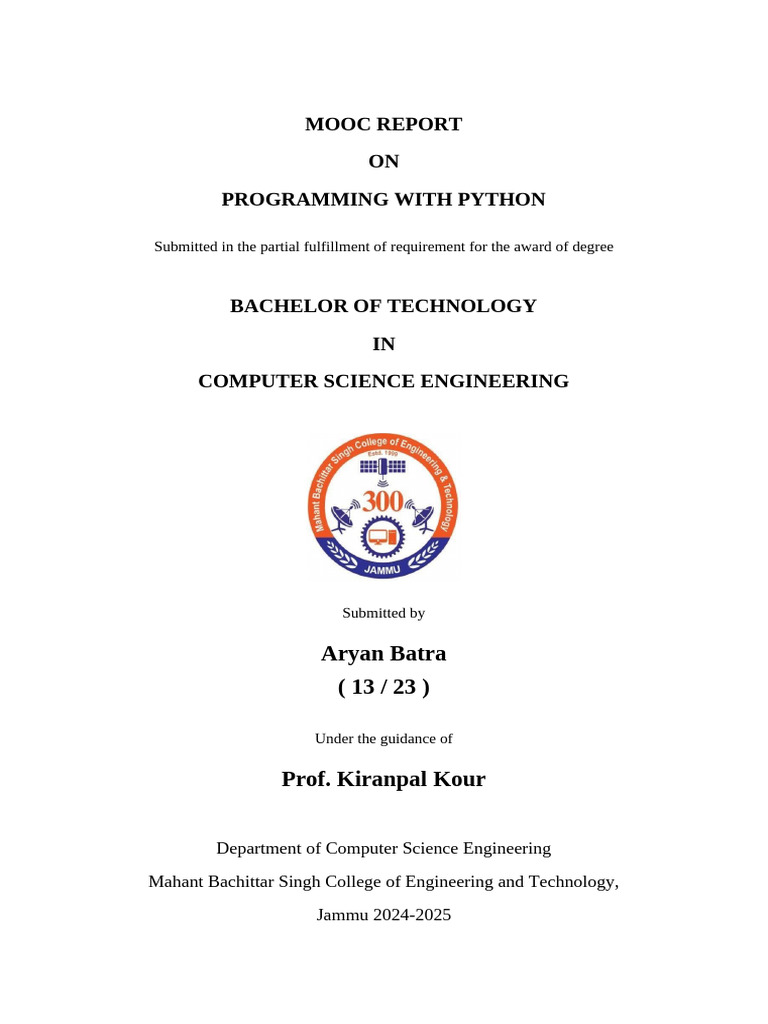 MOOC REPORT

ON

PROGRAMMING WITH PYTHON

Submitted in the partial fulfillment of requirement for the award of degree

BACHELOR OF TECHNOLOGY

IN

COMPUTER SCIENCE ENGINEERING

Mahant Bachittar Singh College of Engineering & Technology

Estd. 1999

300

JAMMU

Submitted by

Aryan Batra

( 13 / 23 )

Under the guidance of

Prof. Kiranpal Kour

Department of Computer Science Engineering

Mahant Bachittar Singh College of Engineering and Technology,

Jammu 2024-2025